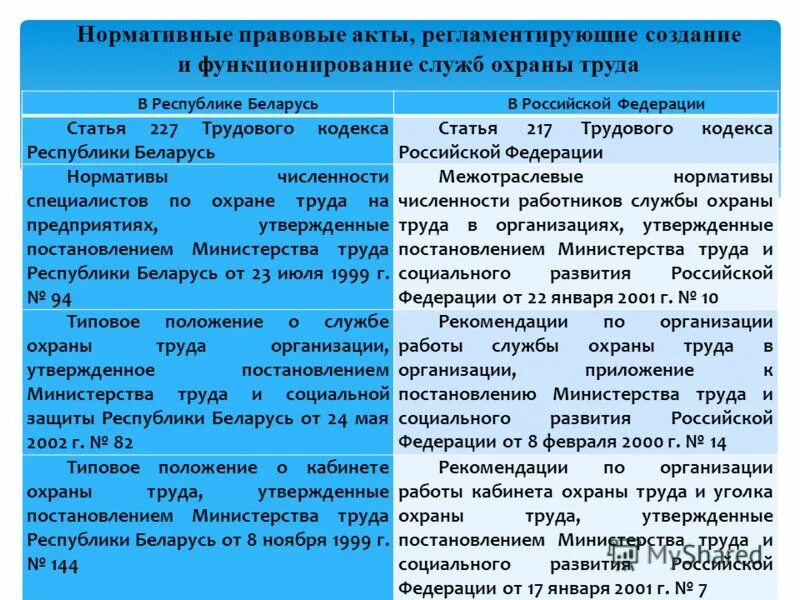 Нормативные правовые акты, регламентирующие создание и функционирование служб охраны труда

| В Республике Беларусь | В Российской Федерации |
|---|---|
| Статья 227 Трудового кодекса Республики Беларусь | Статья 217 Трудового кодекса Российской Федерации |
| Нормативы численности специалистов по охране труда на предприятиях, утвержденные постановлением Министерства труда Республики Беларусь от 23 июля 1999 г. № 94 | Межотраслевые нормативы численности работников службы охраны труда в организациях, утвержденные постановлением Министерства труда и социального развития Российской Федерации от 22 января 2001 г. № 10 |
| Типовое положение о службе охраны труда организации, утвержденное постановлением Министерства труда и социальной защиты Республики Беларусь от 24 мая 2002 г. № 82 | Рекомендации по организации работы службы охраны труда в организации, приложение к постановлению Министерства труда и социального развития Российской Федерации от 8 февраля 2000 г. № 14 |
| Типовое положение о кабинете охраны труда, утвержденные постановлением Министерства труда Республики Беларусь от 8 ноября 1999 г. № 144 | Рекомендации по организации работы кабинета охраны труда и уголка охраны труда, утвержденные постановлением Министерства труда и социального развития Российской Федерации от 17 января 2001 г. № 7 |

MyShared